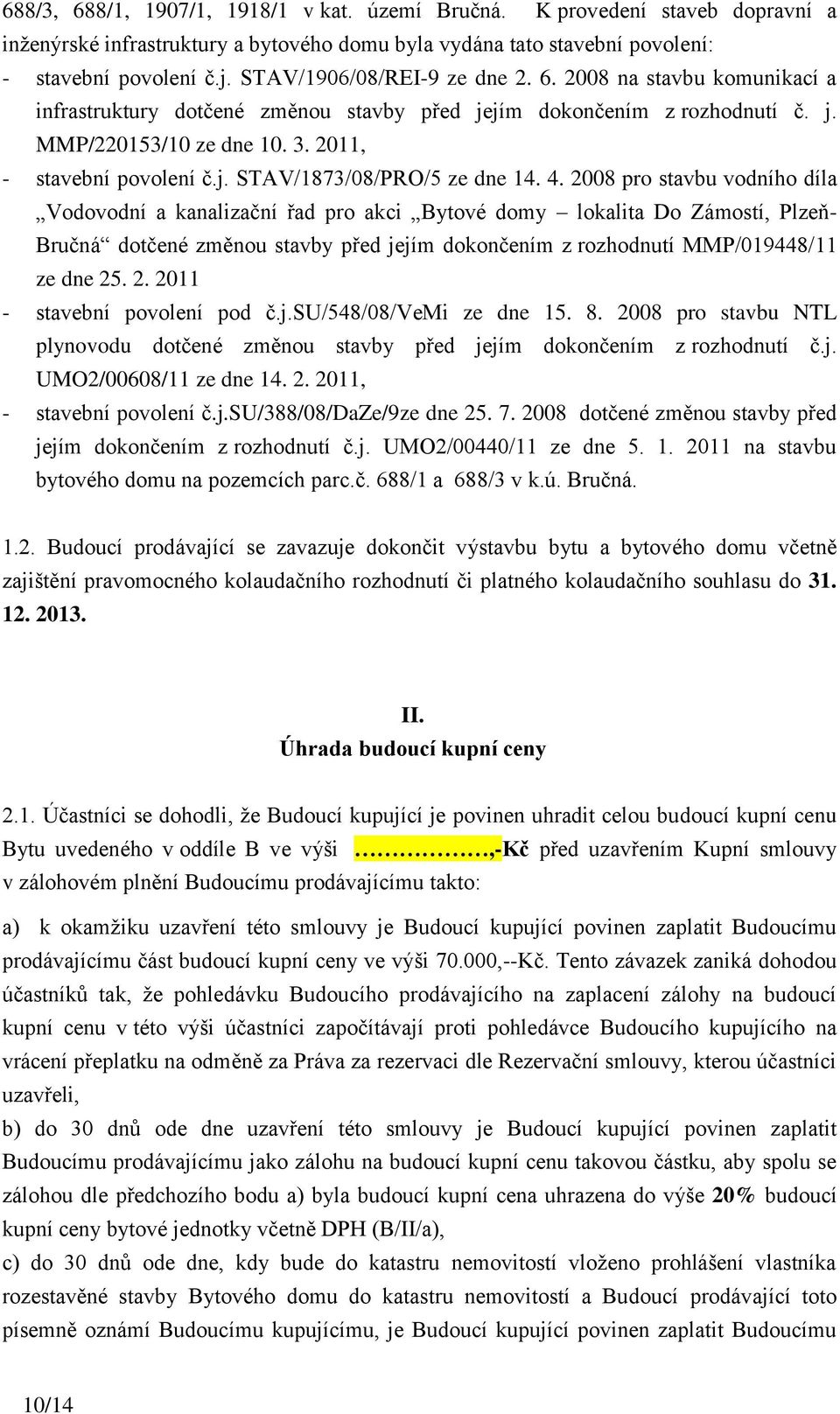 688/3, 688/1, 1907/1, 1918/1 v kat. území Bručná. K provedení staveb dopravní a inženýrské infrastruktury a bytového domu byla vydána tato stavební povolení:

- stavební povolení č.j. STAV/1906/08/REI-9 ze dne 2. 6. 2008 na stavbu komunikací a infrastruktury dotčené změnou stavby před jejím dokončením z rozhodnutí č. j. MMP/220153/10 ze dne 10. 3. 2011,
- stavební povolení č.j. STAV/1873/08/PRO/5 ze dne 14. 4. 2008 pro stavbu vodního díla „Vodovodní a kanalizační řad pro akci „Bytové domy – lokalita Do Zámostí, Plzeň-Bručná“ dotčené změnou stavby před jejím dokončením z rozhodnutí MMP/019448/11 ze dne 25. 2. 2011
- stavební povolení pod č.j.SU/548/08/VeMi ze dne 15. 8. 2008 pro stavbu NTL plynovodu dotčené změnou stavby před jejím dokončením z rozhodnutí č.j. UMO2/00608/11 ze dne 14. 2. 2011,
- stavební povolení č.j.SU/388/08/DaZe/9ze dne 25. 7. 2008 dotčené změnou stavby před jejím dokončením z rozhodnutí č.j. UMO2/00440/11 ze dne 5. 1. 2011 na stavbu bytového domu na pozemcích parc.č. 688/1 a 688/3 v k.ú. Bručná.

1.2. Budoucí prodávající se zavazuje dokončit výstavbu bytu a bytového domu včetně zajištění pravomocného kolaudačního rozhodnutí či platného kolaudačního souhlasu do 31. 12. 2013.

II.
Úhrada budoucí kupní ceny

2.1. Účastníci se dohodli, že Budoucí kupující je povinen uhradit celou budoucí kupní cenu Bytu uvedeného v oddíle B ve výši …………….,-Kč před uzavřením Kupní smlouvy v zálohovém plnění Budoucímu prodávajícímu takto:

a) k okamžiku uzavření této smlouvy je Budoucí kupující povinen zaplatit Budoucímu prodávajícímu část budoucí kupní ceny ve výši 70.000,--Kč. Tento závazek zaniká dohodou účastníků tak, že pohledávku Budoucího prodávajícího na zaplacení zálohy na budoucí kupní cenu v této výši účastníci započítávají proti pohledávce Budoucího kupujícího na vrácení přeplatku na odměně za Práva za rezervaci dle Rezervační smlouvy, kterou účastníci uzavřeli,

b) do 30 dnů ode dne uzavření této smlouvy je Budoucí kupující povinen zaplatit Budoucímu prodávajícímu jako zálohu na budoucí kupní cenu takovou částku, aby spolu se zálohou dle předchozího bodu a) byla budoucí kupní cena uhrazena do výše 20% budoucí kupní ceny bytové jednotky včetně DPH (B/II/a),

c) do 30 dnů ode dne, kdy bude do katastru nemovitostí vloženo prohlášení vlastníka rozestavěné stavby Bytového domu do katastru nemovitostí a Budoucí prodávající toto písemně oznámí Budoucímu kupujícímu, je Budoucí kupující povinen zaplatit Budoucímu

10/14